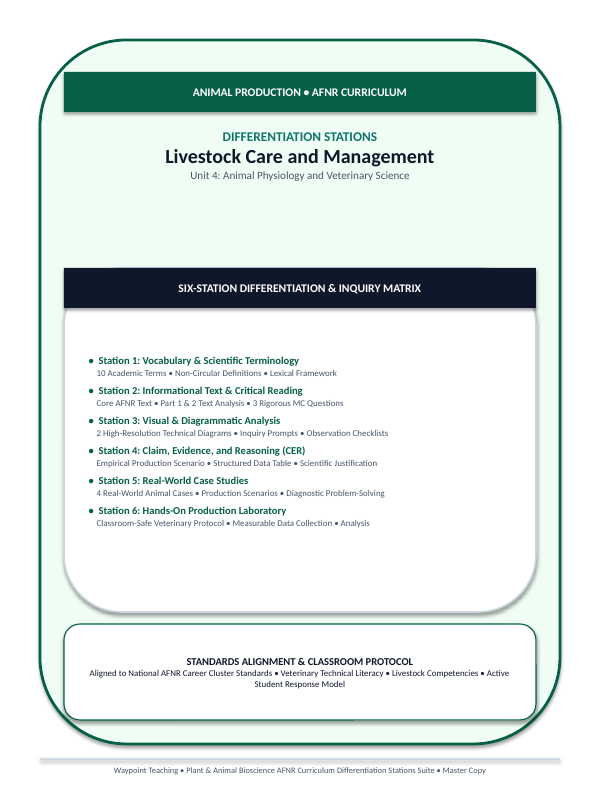 ANIMAL PRODUCTION • AFNR CURRICULUM

DIFFERENTIATION STATIONS

Livestock Care and Management

Unit 4: Animal Physiology and Veterinary Science

SIX-STATION DIFFERENTIATION & INQUIRY MATRIX

• Station 1: Vocabulary & Scientific Terminology
10 Academic Terms • Non-Circular Definitions • Lexical Framework

• Station 2: Informational Text & Critical Reading
Core AFNR Text • Part 1 & 2 Text Analysis • 3 Rigorous MC Questions

• Station 3: Visual & Diagrammatic Analysis
2 High-Resolution Technical Diagrams • Inquiry Prompts • Observation Checklists

• Station 4: Claim, Evidence, and Reasoning (CER)
Empirical Production Scenario • Structured Data Table • Scientific Justification

• Station 5: Real-World Case Studies
4 Real-World Animal Cases • Production Scenarios • Diagnostic Problem-Solving

• Station 6: Hands-On Production Laboratory
Classroom-Safe Veterinary Protocol • Measurable Data Collection • Analysis

STANDARDS ALIGNMENT & CLASSROOM PROTOCOL

Aligned to National AFNR Career Cluster Standards • Veterinary Technical Literacy • Livestock Competencies • Active Student Response Model

Waypoint Teaching • Plant & Animal Bioscience AFNR Curriculum Differentiation Stations Suite • Master Copy